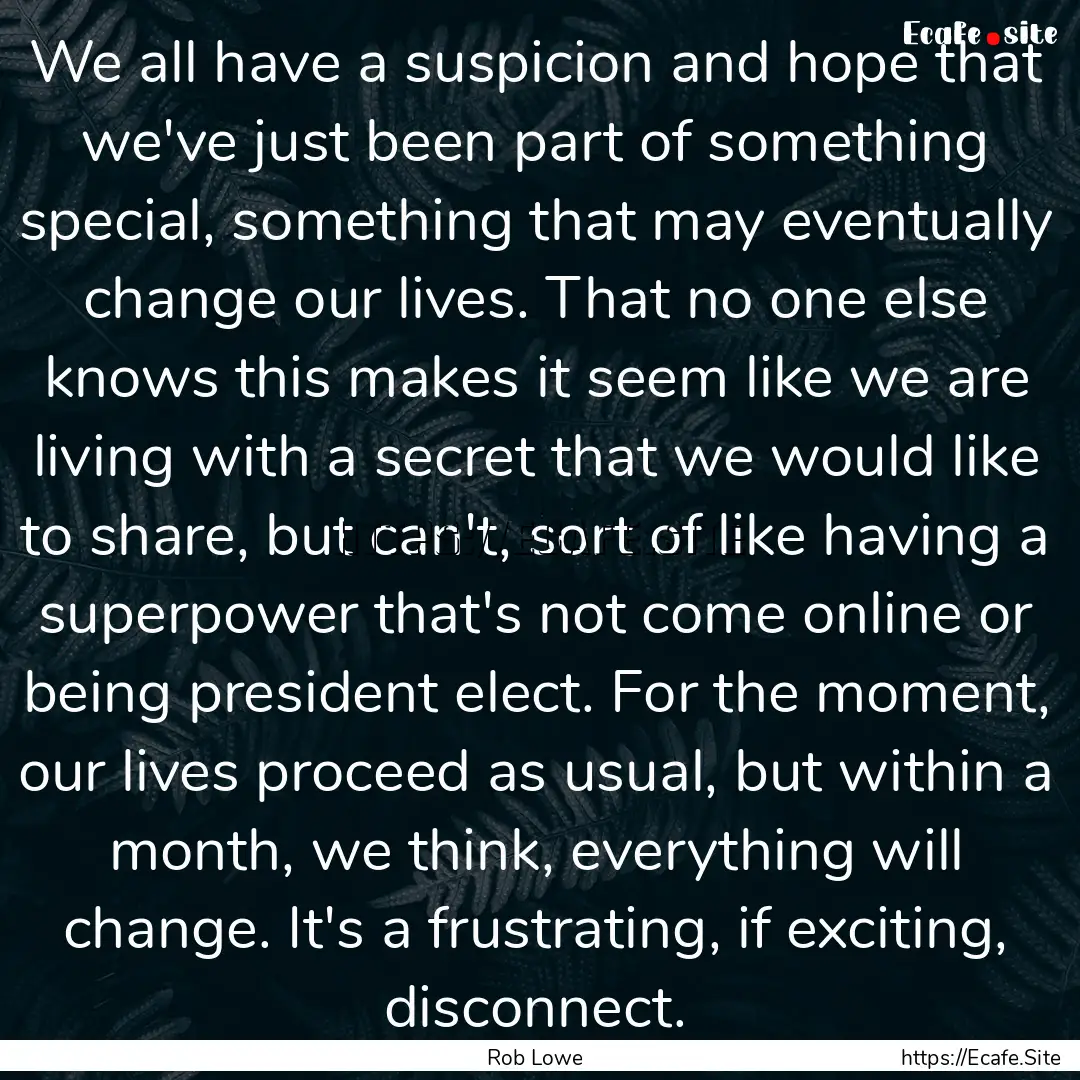 Ecafe.site

We all have a suspicion and hope that we've just been part of something special, something that may eventually change our lives. That no one else knows this makes it seem like we are living with a secret that we would like to share, but can't, sort of like having a superpower that's not come online or being president elect. For the moment, our lives proceed as usual, but within a month, we think, everything will change. It's a frustrating, if exciting, disconnect.

Rob Lowe

https://Ecafe.Site